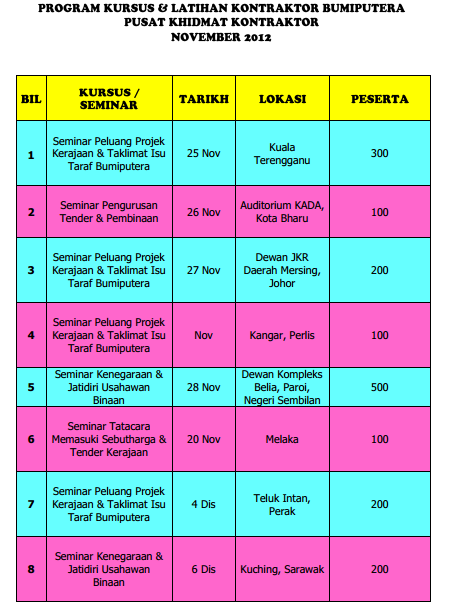 PROGRAM KURSUS & LATIHAN KONTRAKTOR BUMIPUTERA
PUSAT KHIDMAT KONTRAKTOR
NOVEMBER 2012

| BIL | KURSUS / SEMINAR | TARIKH | LOKASI | PESERTA |
|---|---|---|---|---|
| 1 | Seminar Peluang Projek Kerajaan & Taklimat Isu Taraf Bumiputera | 25 Nov | Kuala Terengganu | 300 |
| 2 | Seminar Pengurusan Tender & Pembinaan | 26 Nov | Auditorium KADA, Kota Bharu | 100 |
| 3 | Seminar Peluang Projek Kerajaan & Taklimat Isu Taraf Bumiputera | 27 Nov | Dewan JKR Daerah Mersing, Johor | 200 |
| 4 | Seminar Peluang Projek Kerajaan & Taklimat Isu Taraf Bumiputera | Nov | Kangar, Perlis | 100 |
| 5 | Seminar Kenegaraan & Jatidiri Usahawan Binaan | 28 Nov | Dewan Kompleks Belia, Paroi, Negeri Sembilan | 500 |
| 6 | Seminar Tatacara Memasuki Sebutharga & Tender Kerajaan | 20 Nov | Melaka | 100 |
| 7 | Seminar Peluang Projek Kerajaan & Taklimat Isu Taraf Bumiputera | 4 Dis | Teluk Intan, Perak | 200 |
| 8 | Seminar Kenegaraan & Jatidiri Usahawan Binaan | 6 Dis | Kuching, Sarawak | 200 |